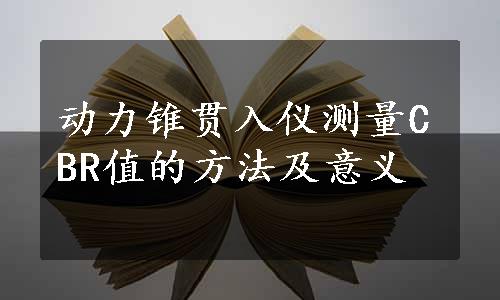 动力锥贯入仪测量CBR值的方法及意义